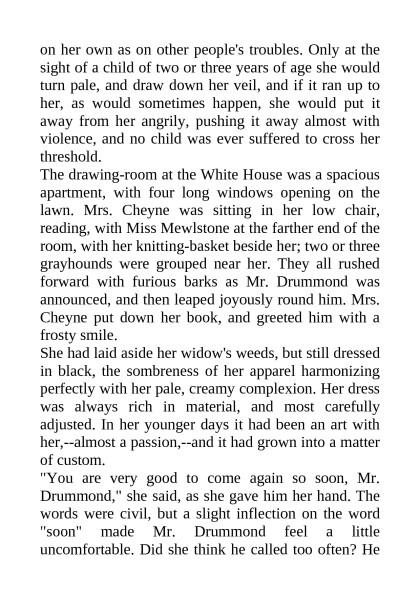 on her own as on other people's troubles. Only at the sight of a child of two or three years of age she would turn pale, and draw down her veil, and if it ran up to her, as would sometimes happen, she would put it away from her angrily, pushing it away almost with violence, and no child was ever suffered to cross her threshold.

The drawing-room at the White House was a spacious apartment, with four long windows opening on the lawn. Mrs. Cheyne was sitting in her low chair, reading, with Miss Mewlstone at the farther end of the room, with her knitting-basket beside her; two or three grayhounds were grouped near her. They all rushed forward with furious barks as Mr. Drummond was announced, and then leaped joyously round him. Mrs. Cheyne put down her book, and greeted him with a frosty smile.

She had laid aside her widow's weeds, but still dressed in black, the sombreness of her apparel harmonizing perfectly with her pale, creamy complexion. Her dress was always rich in material, and most carefully adjusted. In her younger days it had been an art with her,--almost a passion,--and it had grown into a matter of custom.

"You are very good to come again so soon, Mr. Drummond," she said, as she gave him her hand. The words were civil, but a slight inflection on the word "soon" made Mr. Drummond feel a little uncomfortable. Did she think he called too often? He